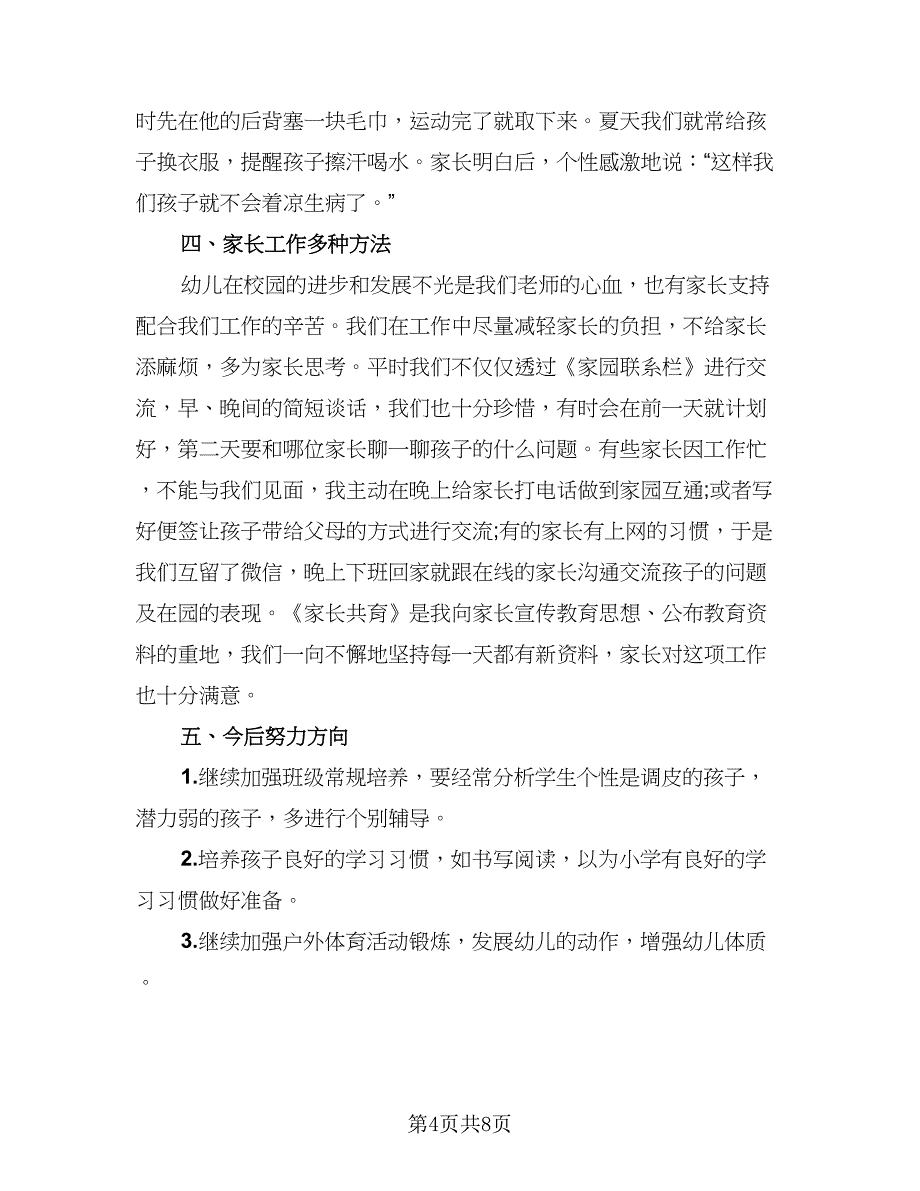 时先在他的后背塞一块毛巾，运动完了就取下来。夏天我们就常给孩子换衣服，提醒孩子擦汗喝水。家长明白后，个性感激地说：“这样我们孩子就不会着凉生病了。”

四、家长工作多种方法

幼儿在校园的进步和发展不光是我们老师的心血，也有家长支持配合我们工作的辛苦。我们在工作中尽量减轻家长的负担，不给家长添麻烦，多为家长思考。平时我们不仅仅透过《家园联系栏》进行交流，早、晚间的简短谈话，我们也十分珍惜，有时会在前一天就计划好，第二天要和哪位家长聊一聊孩子的什么问题。有些家长因工作忙，不能与我们见面，我主动在晚上给家长打电话做到家园互通;或者写好便签让孩子带给父母的方式进行交流;有的家长有上网的习惯，于是我们互留了微信，晚上下班回家就跟在线的家长沟通交流孩子的问题及在园的表现。《家长共育》是我向家长宣传教育思想、公布教育资料的重地，我们一向不懈地坚持每一天都有新资料，家长对这项工作也十分满意。

五、今后努力方向

1.继续加强班级常规培养，要经常分析学生个性是调皮的孩子，潜力弱的孩子，多进行个别辅导。

2.培养孩子良好的学习习惯，如书写阅读，以为小学有良好的学习习惯做好准备。

3.继续加强户外体育活动锻炼，发展幼儿的动作，增强幼儿体质。

第4页共8页